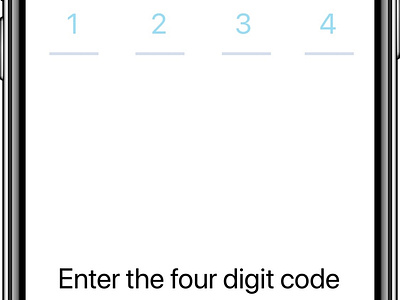 1 2 3 4

Enter the four digit code